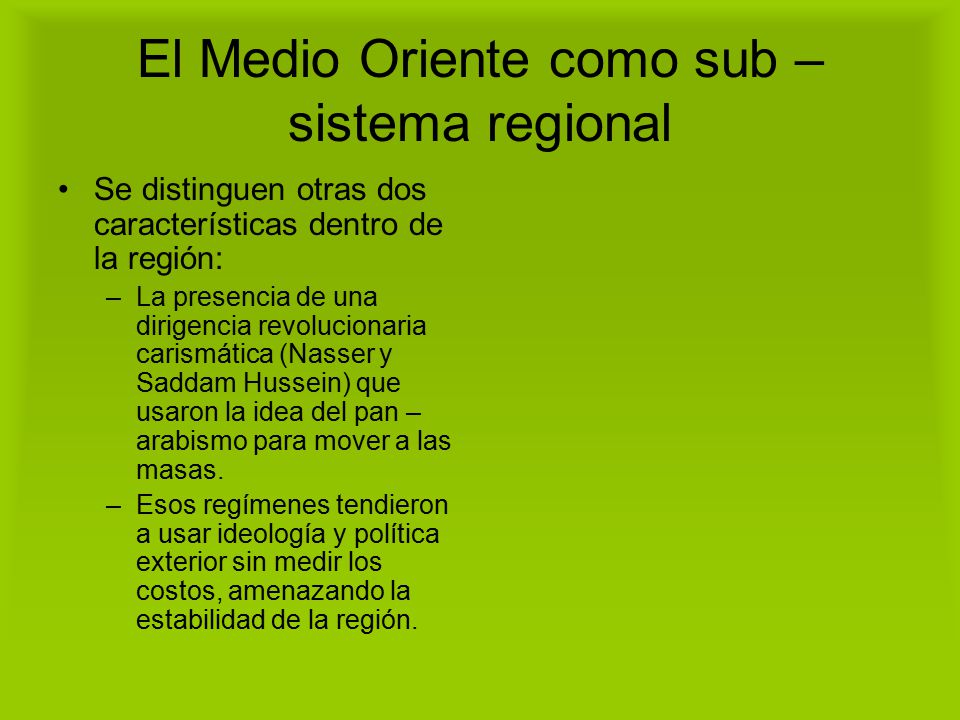 El Medio Oriente como sub – sistema regional

• Se distinguen otras dos características dentro de la región:
– La presencia de una dirigencia revolucionaria carismática (Nasser y Saddam Hussein) que usaron la idea del pan – arabismo para mover a las masas.
– Esos regímenes tendieron a usar ideología y política exterior sin medir los costos, amenazando la estabilidad de la región.